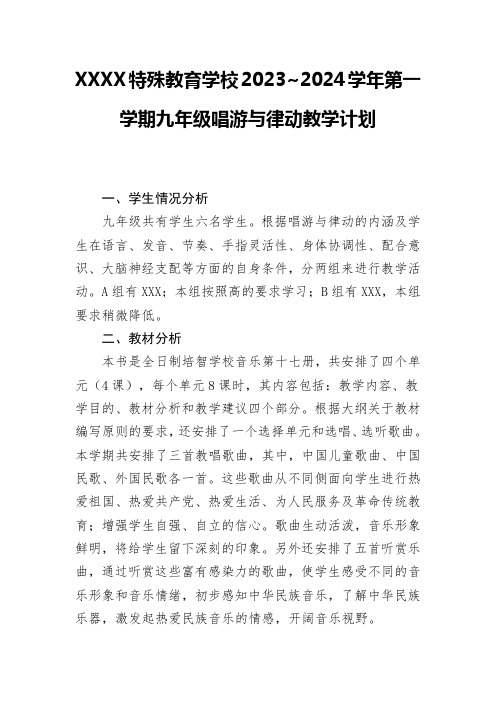 XXXX特殊教育学校2023~2024学年第一学期九年级唱游与律动教学计划

一、学生情况分析

九年级共有学生六名学生。根据唱游与律动的内涵及学生在语言、发音、节奏、手指灵活性、身体协调性、配合意识、大脑神经支配等方面的自身条件，分两组来进行教学活动。A组有XXX；本组按照高的要求学习；B组有XXX，本组要求稍微降低。

二、教材分析

本书是全日制培智学校音乐第十七册，共安排了四个单元（4课），每个单元8课时，其内容包括：教学内容、教学目的、教材分析和教学建议四个部分。根据大纲关于教材编写原则的要求，还安排了一个选择单元和选唱、选听歌曲。本学期共安排了三首教唱歌曲，其中，中国儿童歌曲、中国民歌、外国民歌各一首。这些歌曲从不同侧面向学生进行热爱祖国、热爱共产党、热爱生活、为人民服务及革命传统教育；增强学生自强、自立的信心。歌曲生动活泼，音乐形象鲜明，将给学生留下深刻的印象。另外还安排了五首听赏乐曲，通过听赏这些富有感染力的歌曲，使学生感受不同的音乐形象和音乐情绪，初步感知中华民族音乐，了解中华民族乐器，激发起热爱民族音乐的情感，开阔音乐视野。